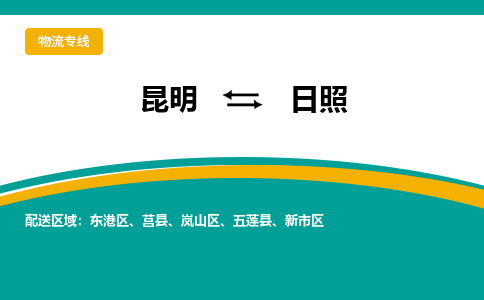 物流专线

昆明 ⇆ 日照

配送区域：东港区、莒县、岚山区、五莲县、新市区